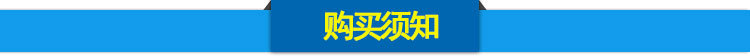 购买须知